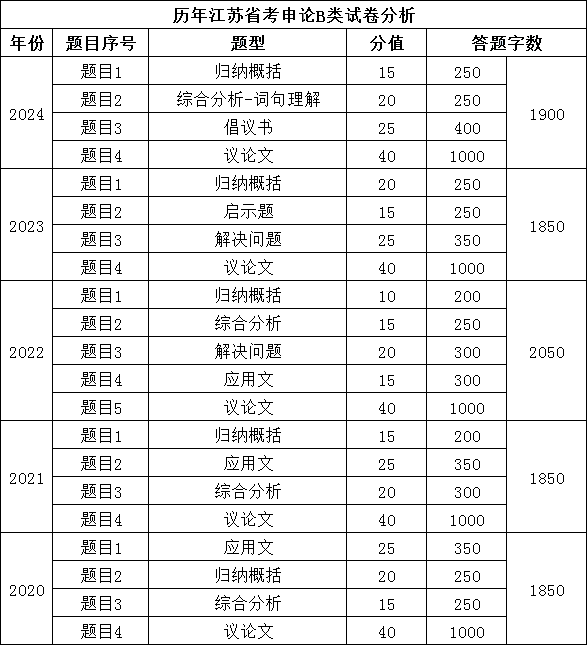 历年江苏省考申论B类试卷分析

| 年份 | 题目序号 | 题型 | 分值 | 答题字数 | |
|---|---|---|---|---|---|
| 2024 | 题目1 | 归纳概括 | 15 | 250 | 1900 |
| | 题目2 | 综合分析-词句理解 | 20 | 250 | |
| | 题目3 | 倡议书 | 25 | 400 | |
| | 题目4 | 议论文 | 40 | 1000 | |
| 2023 | 题目1 | 归纳概括 | 20 | 250 | 1850 |
| | 题目2 | 启示题 | 15 | 250 | |
| | 题目3 | 解决问题 | 25 | 350 | |
| | 题目4 | 议论文 | 40 | 1000 | |
| 2022 | 题目1 | 归纳概括 | 10 | 200 | 2050 |
| | 题目2 | 综合分析 | 15 | 250 | |
| | 题目3 | 解决问题 | 20 | 300 | |
| | 题目4 | 应用文 | 15 | 300 | |
| | 题目5 | 议论文 | 40 | 1000 | |
| 2021 | 题目1 | 归纳概括 | 15 | 200 | 1850 |
| | 题目2 | 应用文 | 25 | 350 | |
| | 题目3 | 综合分析 | 20 | 300 | |
| | 题目4 | 议论文 | 40 | 1000 | |
| 2020 | 题目1 | 应用文 | 25 | 350 | 1850 |
| | 题目2 | 归纳概括 | 20 | 250 | |
| | 题目3 | 综合分析 | 15 | 250 | |
| | 题目4 | 议论文 | 40 | 1000 | |